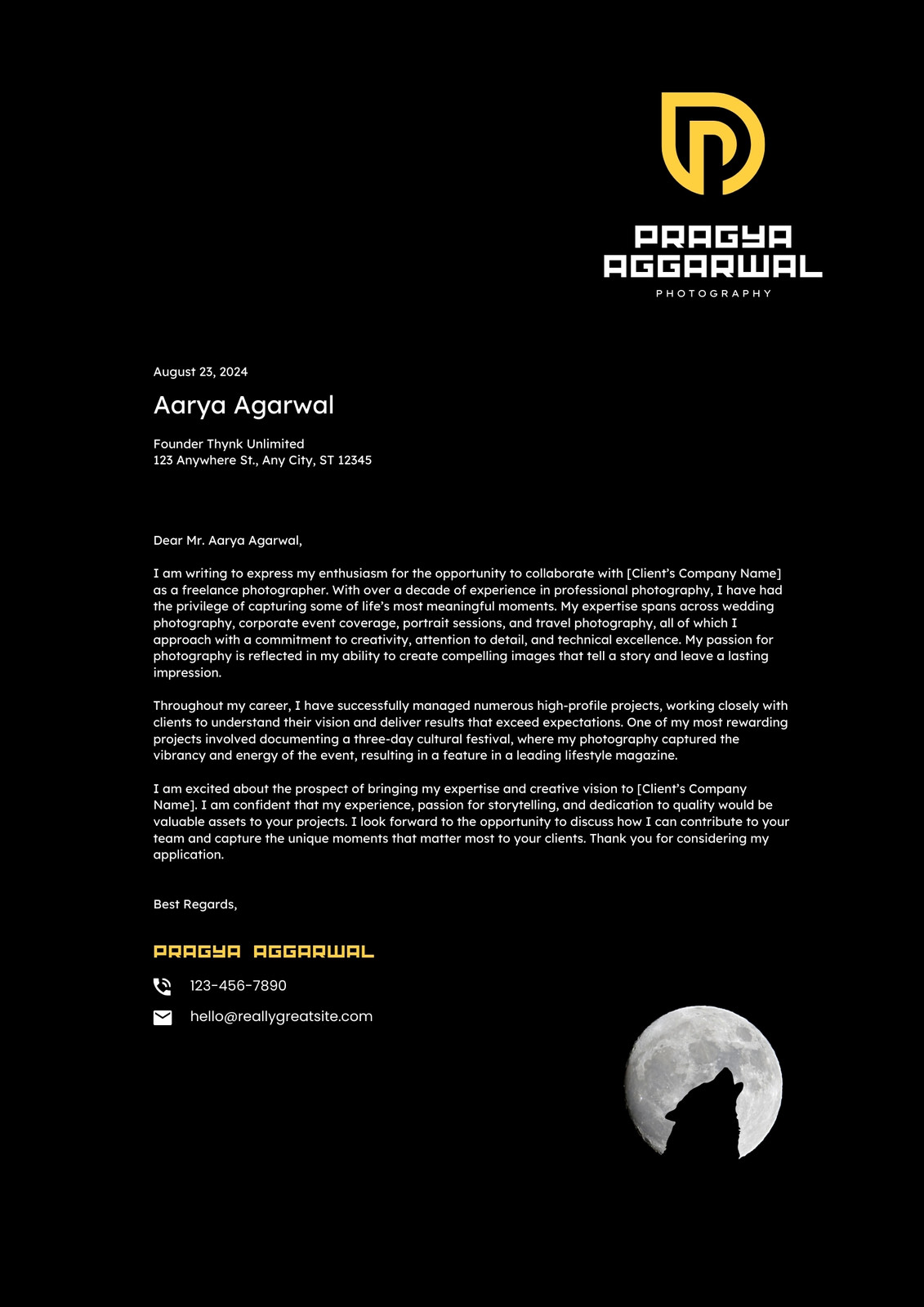 PRAGYA AGGARWAL
PHOTOGRAPHY

August 23, 2024

Aarya Agarwal

Founder Thynk Unlimited
123 Anywhere St., Any City, ST 12345

Dear Mr. Aarya Agarwal,

I am writing to express my enthusiasm for the opportunity to collaborate with [Client's Company Name] as a freelance photographer. With over a decade of experience in professional photography, I have had the privilege of capturing some of life's most meaningful moments. My expertise spans across wedding photography, corporate event coverage, portrait sessions, and travel photography, all of which I approach with a commitment to creativity, attention to detail, and technical excellence. My passion for photography is reflected in my ability to create compelling images that tell a story and leave a lasting impression.

Throughout my career, I have successfully managed numerous high-profile projects, working closely with clients to understand their vision and deliver results that exceed expectations. One of my most rewarding projects involved documenting a three-day cultural festival, where my photography captured the vibrancy and energy of the event, resulting in a feature in a leading lifestyle magazine.

I am excited about the prospect of bringing my expertise and creative vision to [Client's Company Name]. I am confident that my experience, passion for storytelling, and dedication to quality would be valuable assets to your projects. I look forward to the opportunity to discuss how I can contribute to your team and capture the unique moments that matter most to your clients. Thank you for considering my application.

Best Regards,

PRAGYA AGGARWAL

123-456-7890

hello@reallygreatsite.com